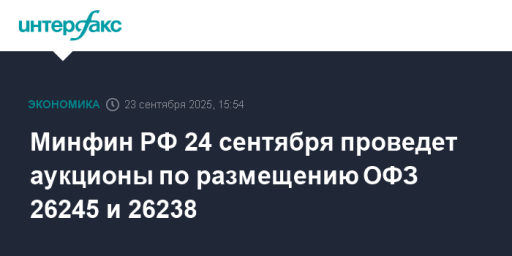 интерфакс

ЭКОНОМИКА 23 сентября 2025, 15:54

Минфин РФ 24 сентября проведет аукционы по размещению ОФЗ 26245 и 26238